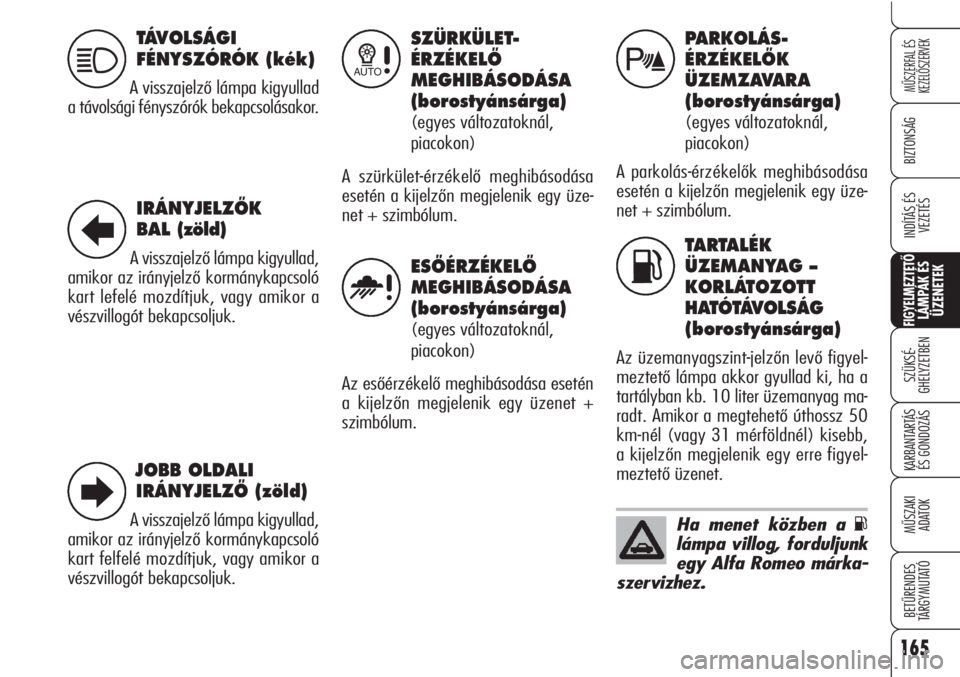 TÁVOLSÁGI FÉNYSZÓRÓK (kék)

A visszajelző lámpa kigyullad a távolsági fényszórók bekapcsolásakor.

IRÁNYJELZŐK BAL (zöld)

A visszajelző lámpa kigyullad, amikor az irányjelző kormánykapcsoló kart lefelé mozdítjuk, vagy amikor a vészvillogót bekapcsoljuk.

JOBB OLDALI IRÁNYJELZŐ (zöld)

A visszajelző lámpa kigyullad, amikor az irányjelző kormánykapcsoló kart felfelé mozdítjuk, vagy amikor a vészvillogót bekapcsoljuk.

AUTO

SZÜRKÜLET-ÉRZÉKELŐ MEGHIBÁSODÁSA (borostyánsárga)
(egyes változatoknál, piacokon)

A szürkület-érzékelő meghibásodása esetén a kijelzőn megjelenik egy üzenet + szimbólum.

ESŐÉRZÉKELŐ MEGHIBÁSODÁSA (borostyánsárga)
(egyes változatoknál, piacokon)

Az esőérzékelő meghibásodása esetén a kijelzőn megjelenik egy üzenet + szimbólum.

PARKOLÁS-ÉRZÉKELŐK ÜZEMZAVARA (borostyánsárga)
(egyes változatoknál, piacokon)

A parkolás-érzékelők meghibásodása esetén a kijelzőn megjelenik egy üzenet + szimbólum.

TARTALÉK ÜZEMANYAG – KORLÁTOZOTT HATÓTÁVOLSÁG (borostyánsárga)

Az üzemanyagszint-jelzőn levő figyelmeztető lámpa akkor gyullad ki, ha a tartályban kb. 10 liter üzemanyag maradt. Amikor a megtehető úthossz 50 km-nél (vagy 31 mérföldnél) kisebb, a kijelzőn megjelenik egy erre figyelmeztető üzenet.

Ha menet közben a lámpa villog, forduljunk egy Alfa Romeo márkaszervizhez.

MŰSZERFAL ÉS KEZELŐSZERVEK

BIZTONSÁG

INDÍTÁS ÉS VEZETÉS

FIGYELMEZTETŐ LÁMPÁK ÉS ÜZENETEK

SZÜKSÉGHELYZETBEN

KARBANTARTÁS ÉS GONDOZÁS

MŰSZAKI ADATOK

BETŰRENDES TÁRGYMUTATÓ

165

carmanualsonline.info